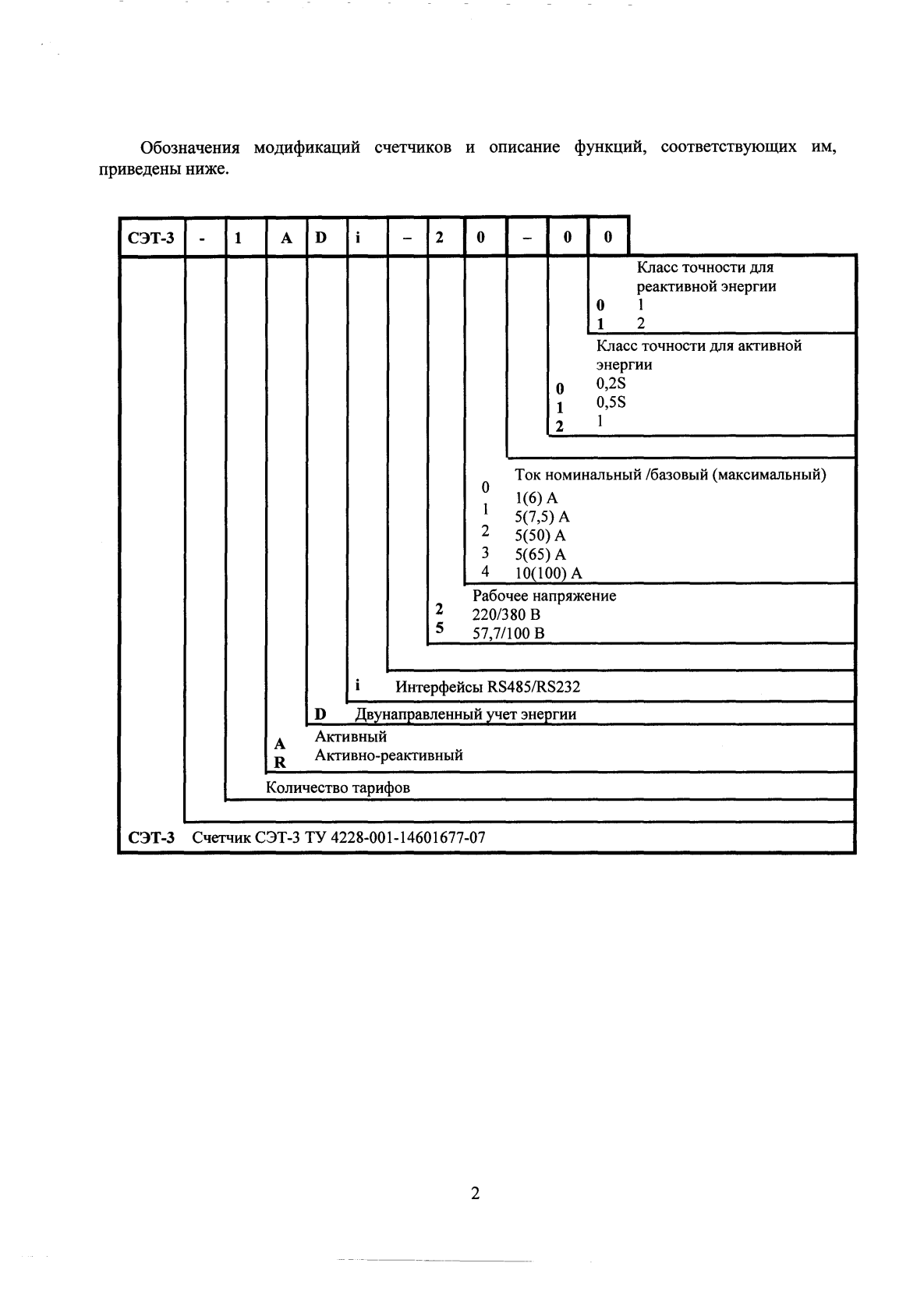 Обозначения модификаций счетчиков и описание функций, соответствующих им, приведены ниже.

| СЭТ-3 | - | 1 | A | D | i | – | 2 | 0 | – | 0 | 0 |
|---|---|---|---|---|---|---|---|---|---|---|---|

Класс точности для реактивной энергии
0 1
1 2

Класс точности для активной энергии
0 0,2S
1 0,5S
2 1

Ток номинальный /базовый (максимальный)
0 1(6) А
1 5(7,5) А
2 5(50) А
3 5(65) А
4 10(100) А

Рабочее напряжение
2 220/380 В
5 57,7/100 В

i Интерфейсы RS485/RS232

D Двунаправленный учет энергии

A Активный
R Активно-реактивный

Количество тарифов

СЭТ-3 Счетчик СЭТ-3 ТУ 4228-001-14601677-07

2